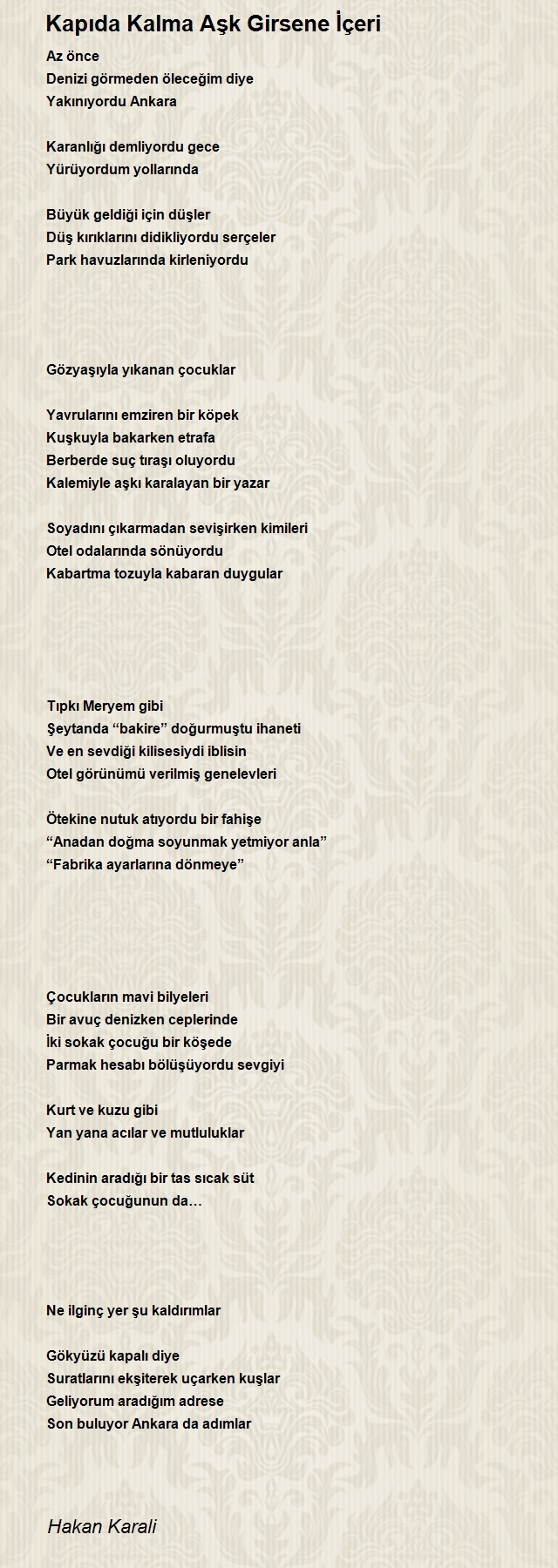 Kapıda Kalma Aşk Girsene İçeri

Az önce
Denizi görmeden öleceğim diye
Yakınıyordu Ankara

Karanlığı demliyordu gece
Yürüyordum yollarında

Büyük geldiği için düşler
Düş kırıklarını didikliyordu serçeler
Park havuzlarında kirleniyordu

Gözyaşıyla yıkanan çocuklar

Yavrularını emziren bir köpek
Kuşkuyla bakarken etrafa
Berberde suç tıraşı oluyordu
Kalemiyle aşkı karalayan bir yazar

Soyadını çıkarmadan sevişirken kimileri
Otel odalarında sönüyordu
Kabartma tozuyla kabaran duygular

Tıpkı Meryem gibi
Şeytanda “bakire” doğurmuştu ihaneti
Ve en sevdiği kilisesiydi iblisin
Otel görünümü verilmiş genelevleri

Ötekine nutuk atıyordu bir fahişe
“Anadan doğma soyunmak yetmiyor anla”
“Fabrika ayarlarına dönmeye”

Çocukların mavi bilyeleri
Bir avuç denizken ceplerinde
İki sokak çocuğu bir köşede
Parmak hesabı bölüşüyordu sevgiyi

Kurt ve kuzu gibi
Yan yana acılar ve mutluluklar

Kedinin aradığı bir tas sıcak süt
Sokak çocuğunun da…

Ne ilginç yer şu kaldırımlar

Gökyüzü kapalı diye
Suratlarını ekşiterek uçarken kuşlar
Geliyorum aradığım adrese
Son buluyor Ankara da adımlar

Hakan Karali